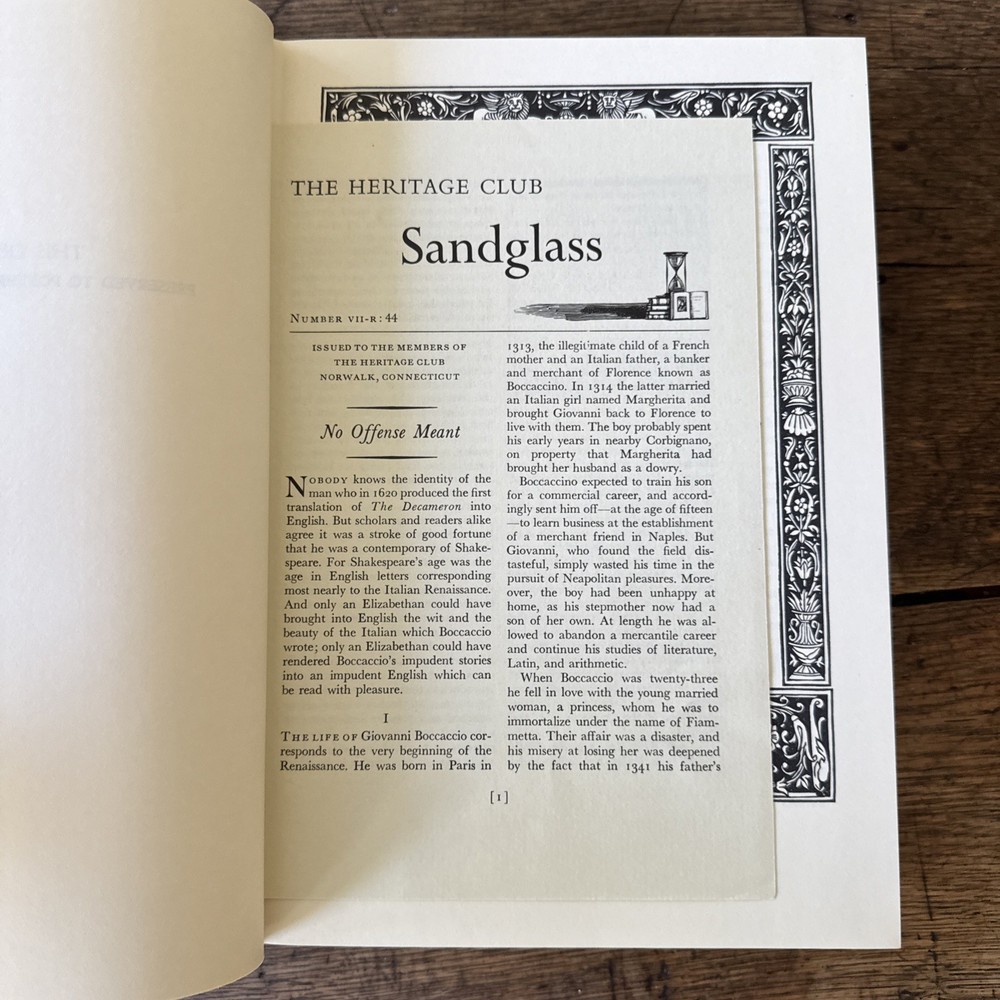 THE HERITAGE CLUB

Sandglass

NUMBER VII-R: 44

ISSUED TO THE MEMBERS OF
THE HERITAGE CLUB
NORWALK, CONNECTICUT

No Offense Meant

NOBODY knows the identity of the man who in 1620 produced the first translation of The Decameron into English. But scholars and readers alike agree it was a stroke of good fortune that he was a contemporary of Shakespeare. For Shakespeare's age was the age in English letters corresponding most nearly to the Italian Renaissance. And only an Elizabethan could have brought into English the wit and the beauty of the Italian which Boccaccio wrote; only an Elizabethan could have rendered Boccaccio's impudent stories into an impudent English which can be read with pleasure.

I

THE LIFE OF Giovanni Boccaccio corresponds to the very beginning of the Renaissance. He was born in Paris in 1313, the illegitimate child of a French mother and an Italian father, a banker and merchant of Florence known as Boccaccino. In 1314 the latter married an Italian girl named Margherita and brought Giovanni back to Florence to live with them. The boy probably spent his early years in nearby Corbignano, on property that Margherita had brought her husband as a dowry.

Boccaccino expected to train his son for a commercial career, and accordingly sent him off—at the age of fifteen—to learn business at the establishment of a merchant friend in Naples. But Giovanni, who found the field distasteful, simply wasted his time in the pursuit of Neapolitan pleasures. Moreover, the boy had been unhappy at home, as his stepmother now had a son of her own. At length he was allowed to abandon a mercantile career and continue his studies of literature, Latin, and arithmetic.

When Boccaccio was twenty-three he fell in love with the young married woman, a princess, whom he was to immortalize under the name of Fiammetta. Their affair was a disaster, and his misery at losing her was deepened by the fact that in 1341 his father's

[1]